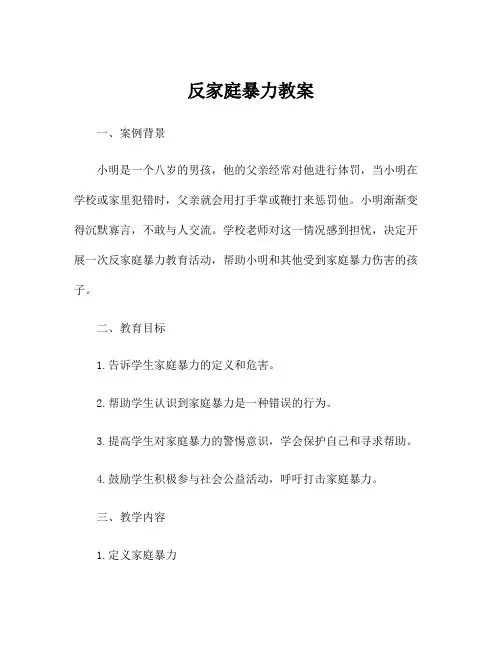 反家庭暴力教案

一、案例背景

小明是一个八岁的男孩，他的父亲经常对他进行体罚，当小明在学校或家里犯错时，父亲就会用打手掌或鞭打来惩罚他。小明渐渐变得沉默寡言，不敢与人交流。学校老师对这一情况感到担忧，决定开展一次反家庭暴力教育活动，帮助小明和其他受到家庭暴力伤害的孩子。

二、教育目标

1. 告诉学生家庭暴力的定义和危害。

2. 帮助学生认识到家庭暴力是一种错误的行为。

3. 提高学生对家庭暴力的警惕意识，学会保护自己和寻求帮助。

4. 鼓励学生积极参与社会公益活动，呼吁打击家庭暴力。

三、教学内容

1. 定义家庭暴力